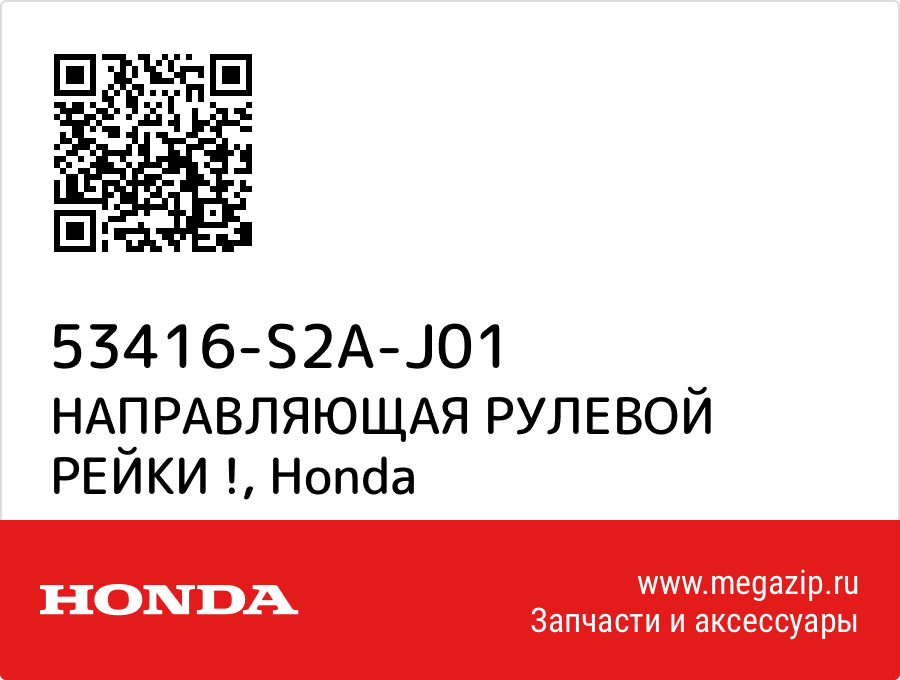 53416-S2A-J01
НАПРАВЛЯЮЩАЯ РУЛЕВОЙ РЕЙКИ !, Honda

HONDA

www.megazip.ru
Запчасти и аксессуары